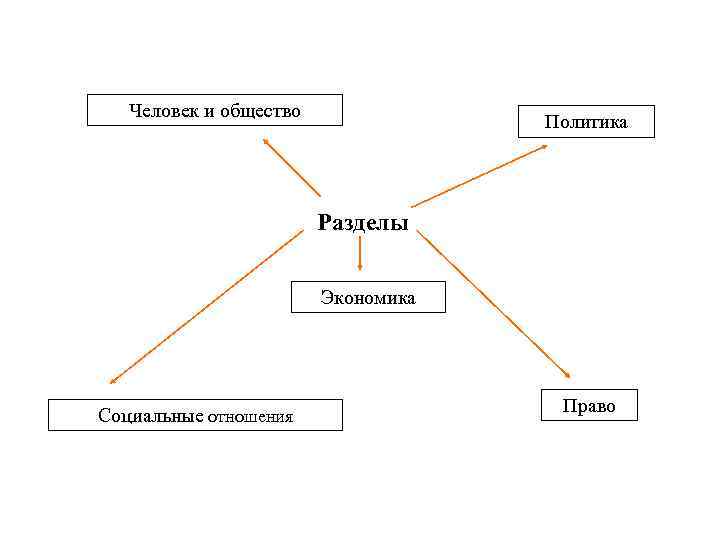 Человек и общество

Политика

Разделы

Экономика

Социальные отношения

Право